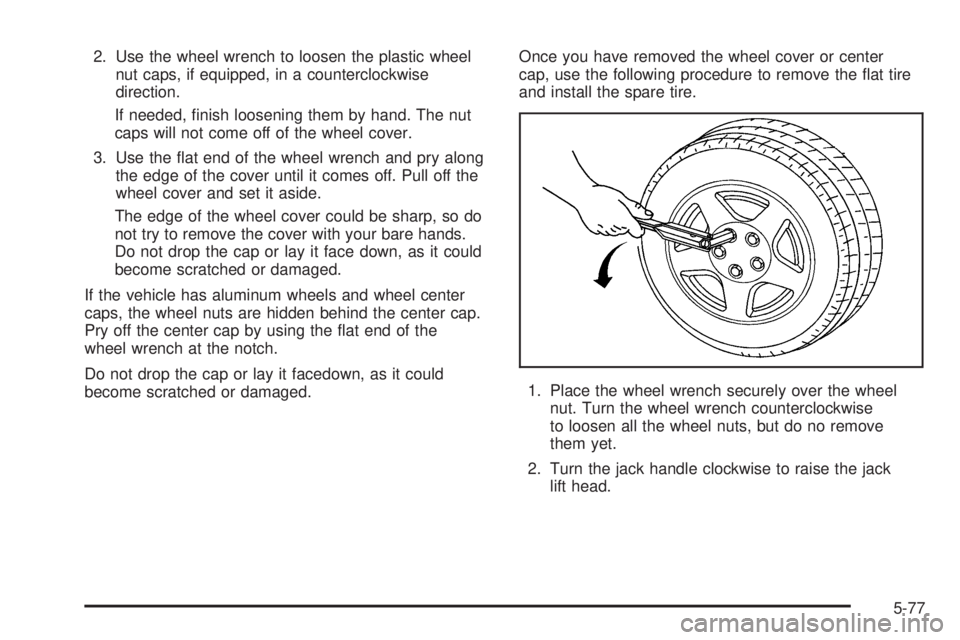 2. Use the wheel wrench to loosen the plastic wheel nut caps, if equipped, in a counterclockwise direction.

If needed, finish loosening them by hand. The nut caps will not come off of the wheel cover.

3. Use the flat end of the wheel wrench and pry along the edge of the cover until it comes off. Pull off the wheel cover and set it aside.

The edge of the wheel cover could be sharp, so do not try to remove the cover with your bare hands. Do not drop the cap or lay it face down, as it could become scratched or damaged.

If the vehicle has aluminum wheels and wheel center caps, the wheel nuts are hidden behind the center cap. Pry off the center cap by using the flat end of the wheel wrench at the notch.

Do not drop the cap or lay it facedown, as it could become scratched or damaged.

Once you have removed the wheel cover or center cap, use the following procedure to remove the flat tire and install the spare tire.

1. Place the wheel wrench securely over the wheel nut. Turn the wheel wrench counterclockwise to loosen all the wheel nuts, but do no remove them yet.

2. Turn the jack handle clockwise to raise the jack lift head.

5-77

carmanualsonline.info